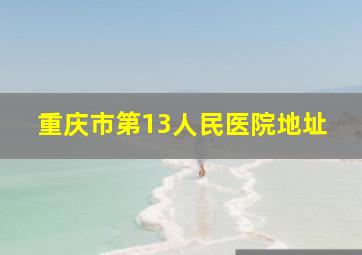 重庆市第13人民医院地址